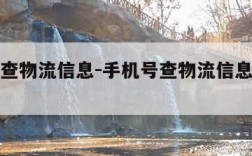 查物流信息-手机号查物流信息